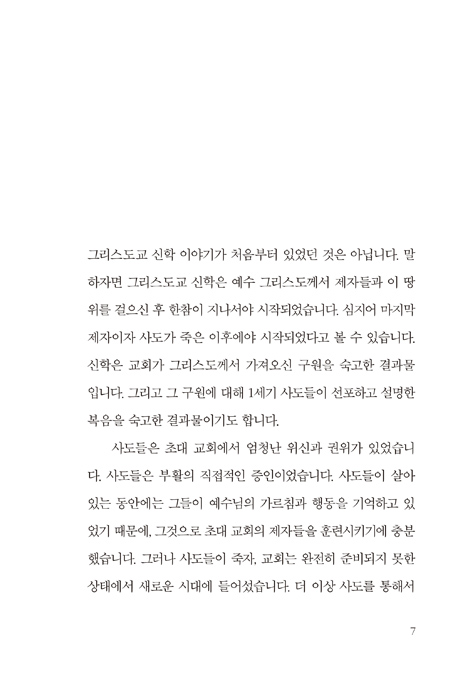 그리스도교 신학 이야기가 처음부터 있었던 것은 아닙니다. 말하자면 그리스도교 신학은 예수 그리스도께서 제자들과 이 땅 위를 걸으신 후 한참이 지나서야 시작되었습니다. 심지어 마지막 제자이자 사도가 죽은 이후에야 시작되었다고 볼 수 있습니다. 신학은 교회가 그리스도께서 가져오신 구원을 숙고한 결과물입니다. 그리고 그 구원에 대해 1세기 사도들이 선포하고 설명한 복음을 숙고한 결과물이기도 합니다.

사도들은 초대 교회에서 엄청난 위신과 권위가 있었습니다. 사도들은 부활의 직접적인 증인이었습니다. 사도들이 살아 있는 동안에는 그들이 예수님의 가르침과 행동을 기억하고 있었기 때문에, 그것으로 초대 교회의 제자들을 훈련시키기에 충분했습니다. 그러나 사도들이 죽자, 교회는 완전히 준비되지 못한 상태에서 새로운 시대에 들어섰습니다. 더 이상 사도를 통해서

7